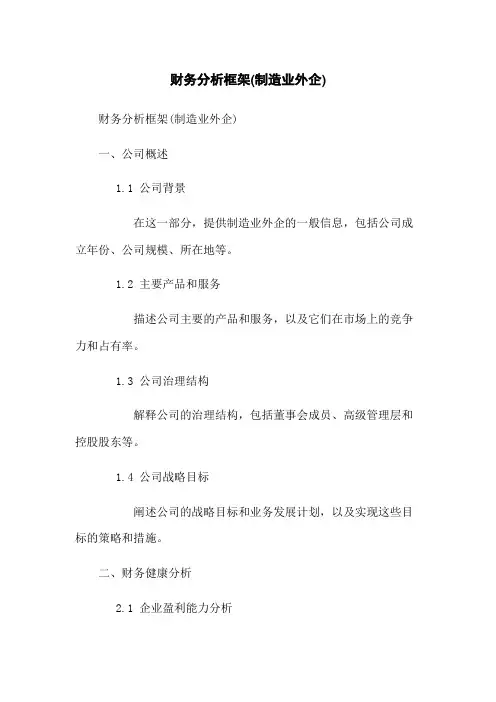 财务分析框架(制造业外企)

财务分析框架(制造业外企)

一、公司概述

1.1 公司背景

在这一部分，提供制造业外企的一般信息，包括公司成立年份、公司规模、所在地等。

1.2 主要产品和服务

描述公司主要的产品和服务，以及它们在市场上的竞争力和占有率。

1.3 公司治理结构

解释公司的治理结构，包括董事会成员、高级管理层和控股股东等。

1.4 公司战略目标

阐述公司的战略目标和业务发展计划，以及实现这些目标的策略和措施。

二、财务健康分析

2.1 企业盈利能力分析